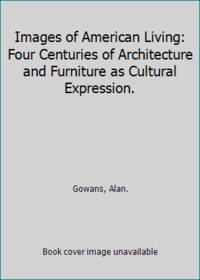 Images of American Living: Four Centuries of Architecture and Furniture as Cultural Expression.

Gowans, Alan.

Book cover image unavailable